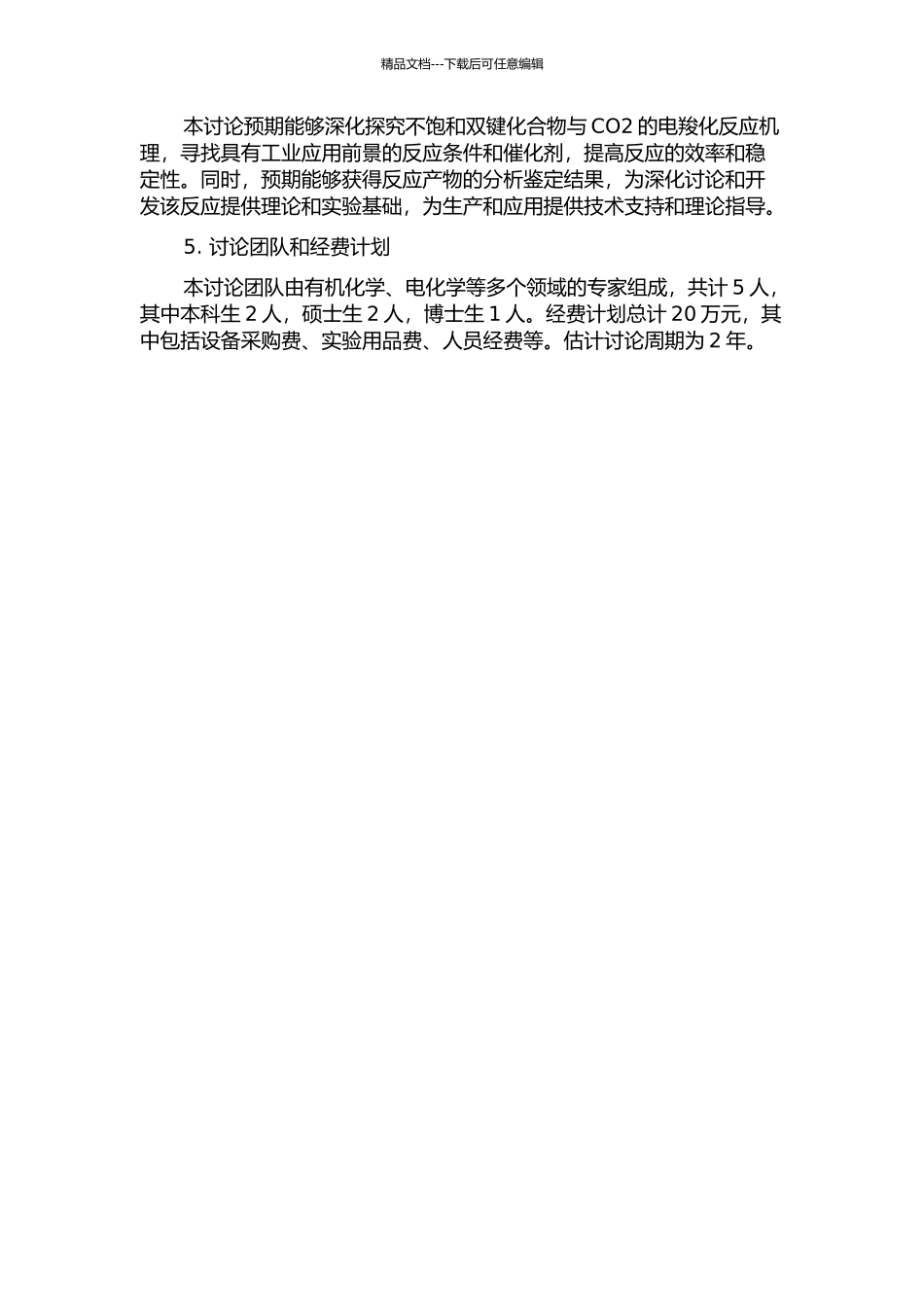 精品文档---下载后可任意编辑

本讨论预期能够深化探究不饱和双键化合物与 CO2 的电羧化反应机理，寻找具有工业应用前景的反应条件和催化剂，提高反应的效率和稳定性。同时，预期能够获得反应产物的分析鉴定结果，为深化讨论和开发该反应提供理论和实验基础，为生产和应用提供技术支持和理论指导。

5. 讨论团队和经费计划

本讨论团队由有机化学、电化学等多个领域的专家组成，共计 5 人，其中本科生 2 人，硕士生 2 人，博士生 1 人。经费计划总计 20 万元，其中包括设备采购费、实验用品费、人员经费等。估计讨论周期为 2 年。